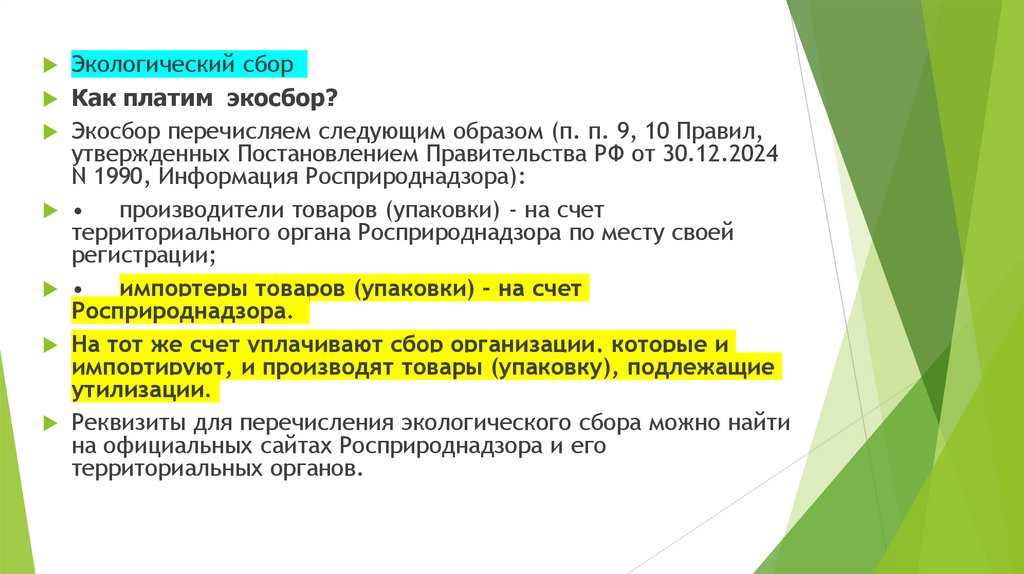 Экологический сбор

Как платим экосбор?

Экосбор перечисляем следующим образом (п. п. 9, 10 Правил, утвержденных Постановлением Правительства РФ от 30.12.2024 N 1990, Информация Росприроднадзора):

• производители товаров (упаковки) - на счет территориального органа Росприроднадзора по месту своей регистрации;

• импортеры товаров (упаковки) - на счет Росприроднадзора.

На тот же счет уплачивают сбор организации, которые и импортируют, и производят товары (упаковку), подлежащие утилизации.

Реквизиты для перечисления экологического сбора можно найти на официальных сайтах Росприроднадзора и его территориальных органов.